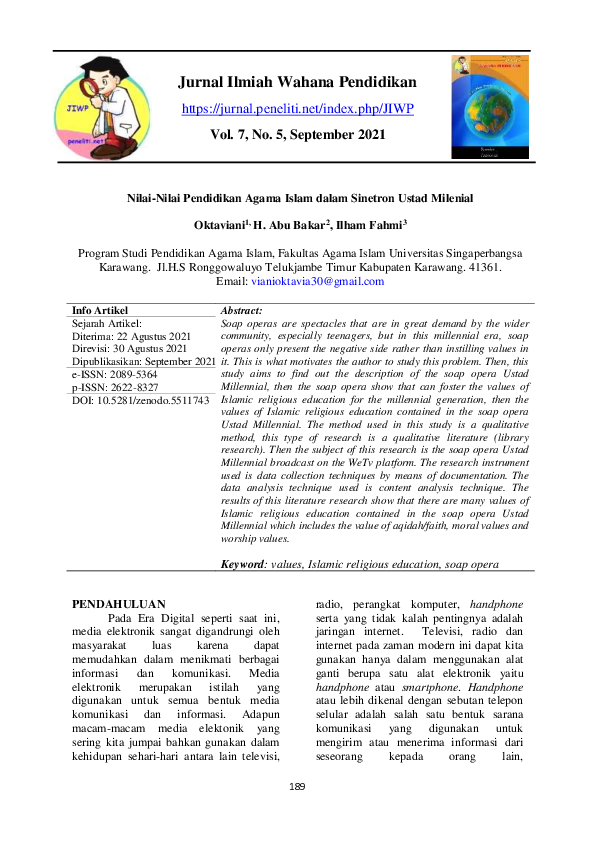 JIWP
peneliti.net

Jurnal Ilmiah Wahana Pendidikan
https://jurnal.peneliti.net/index.php/JIWP
Vol. 7, No. 5, September 2021

Nilai-Nilai Pendidikan Agama Islam dalam Sinetron Ustad Milenial

Oktaviani$^{1,}$ H. Abu Bakar$^{2}$, Ilham Fahmi$^{3}$

Program Studi Pendidikan Agama Islam, Fakultas Agama Islam Universitas Singaperbangsa Karawang. Jl.H.S Ronggowaluyo Telukjambe Timur Kabupaten Karawang. 41361.
Email: vianioktavia30@gmail.com

Info Artikel
Sejarah Artikel:
Diterima: 22 Agustus 2021
Direvisi: 30 Agustus 2021
Dipublikasikan: September 2021
e-ISSN: 2089-5364
p-ISSN: 2622-8327
DOI: 10.5281/zenodo.5511743

Abstract:
Soap operas are spectacles that are in great demand by the wider community, especially teenagers, but in this millennial era, soap operas only present the negative side rather than instilling values in it. This is what motivates the author to study this problem. Then, this study aims to find out the description of the soap opera Ustad Millennial, then the soap opera show that can foster the values of Islamic religious education for the millennial generation, then the values of Islamic religious education contained in the soap opera Ustad Millennial. The method used in this study is a qualitative method, this type of research is a qualitative literature (library research). Then the subject of this research is the soap opera Ustad Millennial broadcast on the WeTv platform. The research instrument used is data collection techniques by means of documentation. The data analysis technique used is content analysis technique. The results of this literature research show that there are many values of Islamic religious education contained in the soap opera Ustad Millennial which includes the value of aqidah/faith, moral values and worship values.

Keyword: values, Islamic religious education, soap opera

PENDAHULUAN
Pada Era Digital seperti saat ini, media elektronik sangat digandrungi oleh masyarakat luas karena dapat memudahkan dalam menikmati berbagai informasi dan komunikasi. Media elektronik merupakan istilah yang digunakan untuk semua bentuk media komunikasi dan informasi. Adapun macam-macam media elektonik yang sering kita jumpai bahkan gunakan dalam kehidupan sehari-hari antara lain televisi, radio, perangkat komputer, handphone serta yang tidak kalah pentingnya adalah jaringan internet. Televisi, radio dan internet pada zaman modern ini dapat kita gunakan hanya dalam menggunakan alat ganti berupa satu alat elektronik yaitu handphone atau smartphone. Handphone atau lebih dikenal dengan sebutan telepon selular adalah salah satu bentuk sarana komunikasi yang digunakan untuk mengirim atau menerima informasi dari seseorang kepada orang lain,

189